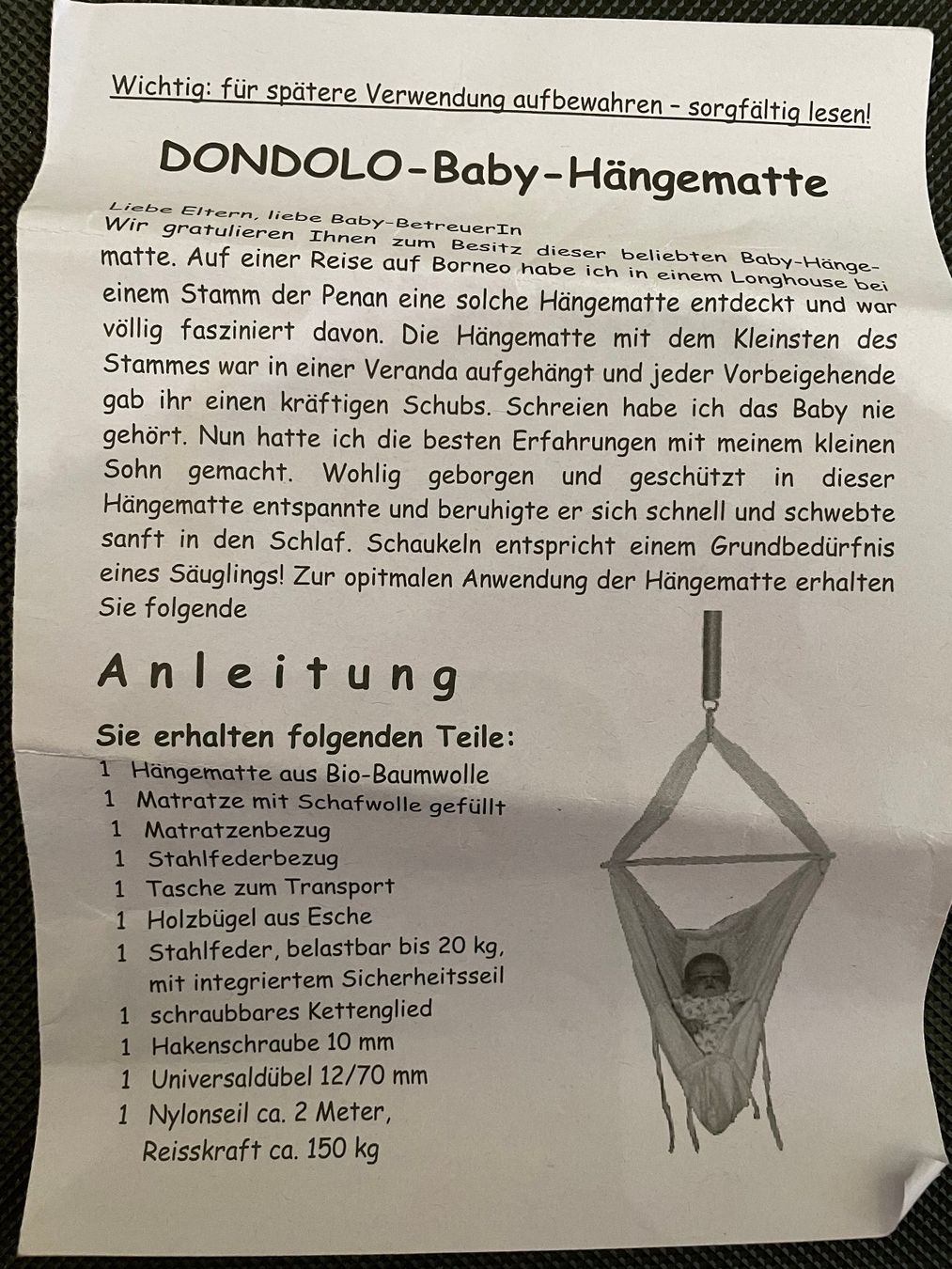 Wichtig: für spätere Verwendung aufbewahren - sorgfältig lesen!

DONDOLO-Baby-Hängematte

Liebe Eltern, liebe Baby-BetreuerIn
Wir gratulieren Ihnen zum Besitz dieser beliebten Baby-Hängematte. Auf einer Reise auf Borneo habe ich in einem Longhouse bei einem Stamm der Penan eine solche Hängematte entdeckt und war völlig fasziniert davon. Die Hängematte mit dem Kleinsten des Stammes war in einer Veranda aufgehängt und jeder Vorbeigehende gab ihr einen kräftigen Schubs. Schreien habe ich das Baby nie gehört. Nun hatte ich die besten Erfahrungen mit meinem kleinen Sohn gemacht. Wohlig geborgen und geschützt in dieser Hängematte entspannte und beruhigte er sich schnell und schwebte sanft in den Schlaf. Schaukeln entspricht einem Grundbedürfnis eines Säuglings! Zur opitmalen Anwendung der Hängematte erhalten Sie folgende

Anleitung

Sie erhalten folgenden Teile:
1 Hängematte aus Bio-Baumwolle
1 Matratze mit Schafwolle gefüllt
1 Matratzenbezug
1 Stahlfederbezug
1 Tasche zum Transport
1 Holzbügel aus Esche
1 Stahlfeder, belastbar bis 20 kg, mit integriertem Sicherheitsseil
1 schraubbares Kettenglied
1 Hakenschraube 10 mm
1 Universaldübel 12/70 mm
1 Nylonseil ca. 2 Meter, Reisskraft ca. 150 kg